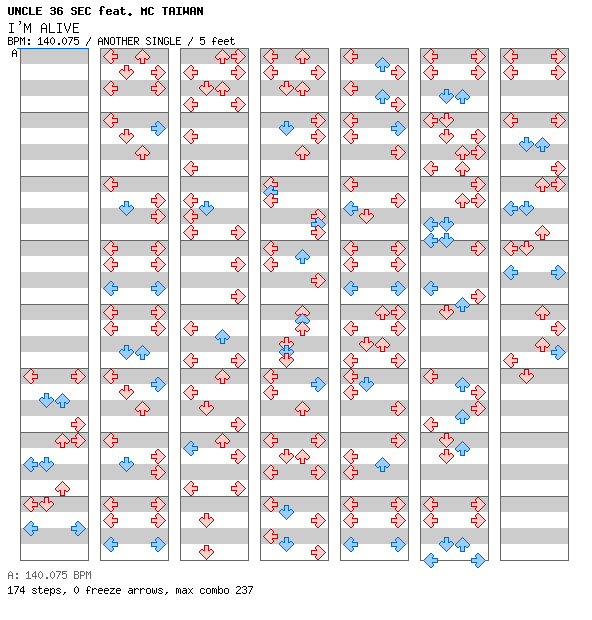 UNCLE 36 SEC feat. MC TAIWAN
I'M ALIVE
BPM: 140.075 / ANOTHER SINGLE / 5 feet
A

A: 140.075 BPM
174 steps, 0 freeze arrows, max combo 237